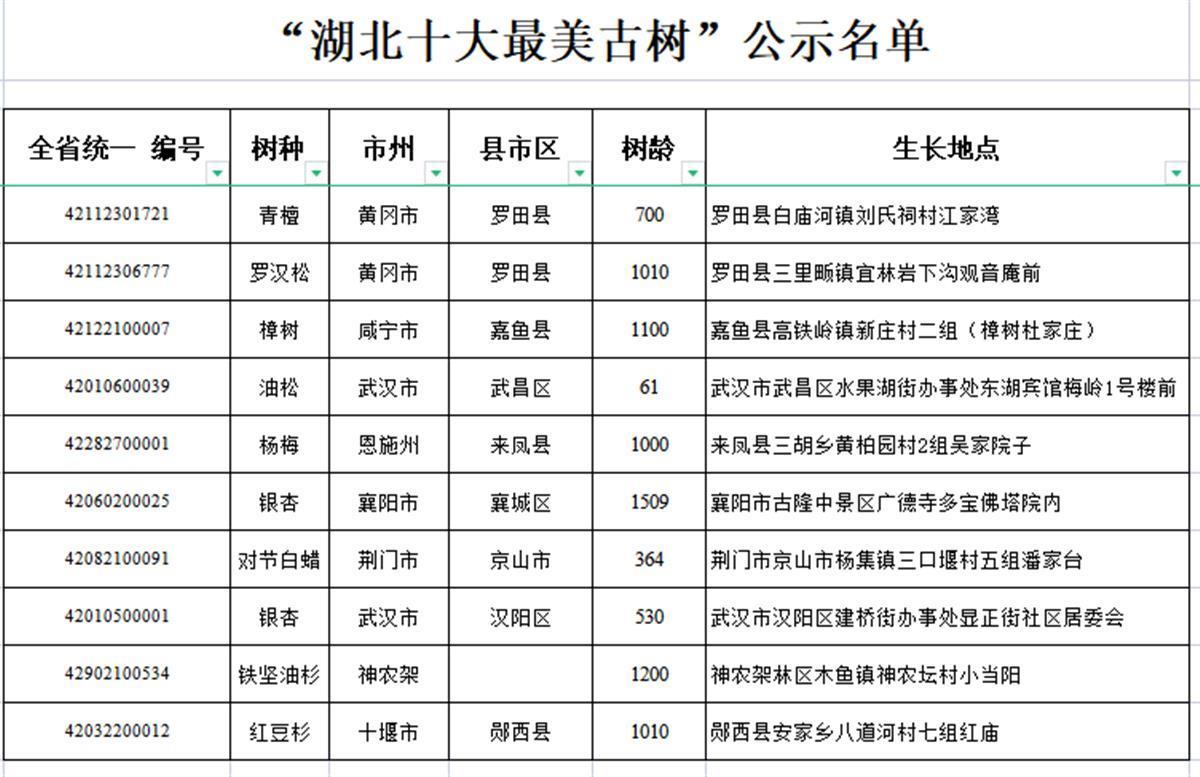 “湖北十大最美古树”公示名单

| 全省统一 编号 | 树种 | 市州 | 县市区 | 树龄 | 生长地点 |
|---|---|---|---|---|---|
| 42112301721 | 青檀 | 黄冈市 | 罗田县 | 700 | 罗田县白庙河镇刘氏祠村江家湾 |
| 42112306777 | 罗汉松 | 黄冈市 | 罗田县 | 1010 | 罗田县三里畈镇宜林岩下沟观音庵前 |
| 42122100007 | 樟树 | 咸宁市 | 嘉鱼县 | 1100 | 嘉鱼县高铁岭镇新庄村二组（樟树杜家庄） |
| 42010600039 | 油松 | 武汉市 | 武昌区 | 61 | 武汉市武昌区水果湖街办事处东湖宾馆梅岭1号楼前 |
| 42282700001 | 杨梅 | 恩施州 | 来凤县 | 1000 | 来凤县三胡乡黄柏园村2组吴家院子 |
| 42060200025 | 银杏 | 襄阳市 | 襄城区 | 1509 | 襄阳市古隆中景区广德寺多宝佛塔院内 |
| 42082100091 | 对节白蜡 | 荆门市 | 京山市 | 364 | 荆门市京山市杨集镇三口堰村五组潘家台 |
| 42010500001 | 银杏 | 武汉市 | 汉阳区 | 530 | 武汉市汉阳区建桥街办事处显正街社区居委会 |
| 42902100534 | 铁坚油杉 | 神农架 | | 1200 | 神农架林区木鱼镇神农坛村小当阳 |
| 42032200012 | 红豆杉 | 十堰市 | 郧西县 | 1010 | 郧西县安家乡八道河村七组红庙 |